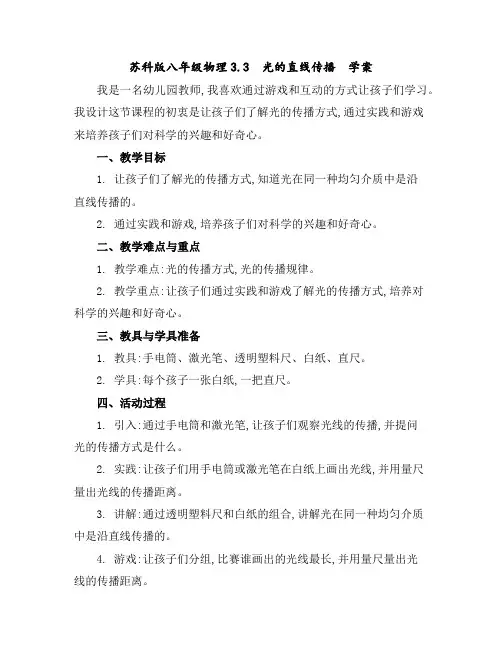 苏科版八年级物理 3.3　光的直线传播　学案

我是一名幼儿园教师,我喜欢通过游戏和互动的方式让孩子们学习。我设计这节课程的初衷是让孩子们了解光的传播方式,通过实践和游戏来培养孩子们对科学的兴趣和好奇心。

一、教学目标

1. 让孩子们了解光的传播方式,知道光在同一种均匀介质中是沿直线传播的。

2. 通过实践和游戏,培养孩子们对科学的兴趣和好奇心。

二、教学难点与重点

1. 教学难点:光的传播方式,光的传播规律。

2. 教学重点:让孩子们通过实践和游戏了解光的传播方式,培养对科学的兴趣和好奇心。

三、教具与学具准备

1. 教具:手电筒、激光笔、透明塑料尺、白纸、直尺。

2. 学具:每个孩子一张白纸,一把直尺。

四、活动过程

1. 引入:通过手电筒和激光笔,让孩子们观察光线的传播,并提问光的传播方式是什么。

2. 实践:让孩子们用手电筒或激光笔在白纸上画出光线,并用量尺量出光线的传播距离。

3. 讲解:通过透明塑料尺和白纸的组合,讲解光在同一种均匀介质中是沿直线传播的。

4. 游戏:让孩子们分组,比赛谁画出的光线最长,并用量尺量出光线的传播距离。